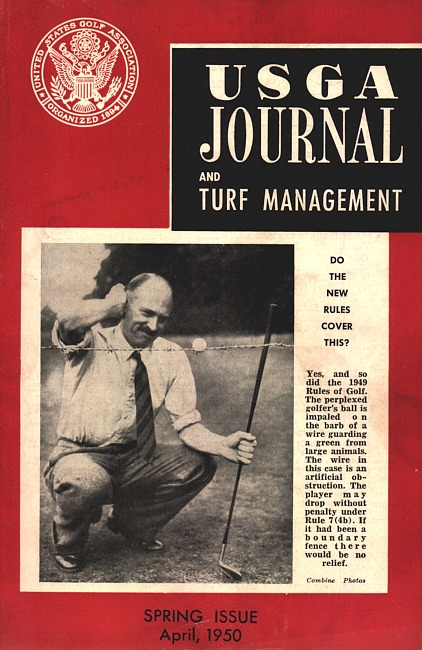 UNITED STATES GOLF ASSOCIATION
ORGANIZED 1894

USGA
JOURNAL
AND
TURF MANAGEMENT

DO THE NEW RULES COVER THIS?

Yes, and so did the 1949 Rules of Golf. The perplexed golfer's ball is impaled on the barb of a wire guarding a green from large animals. The wire in this case is an artificial obstruction. The player may drop without penalty under Rule 7(4b). If it had been a boundary fence there would be no relief.

Combine Photos

SPRING ISSUE
April, 1950